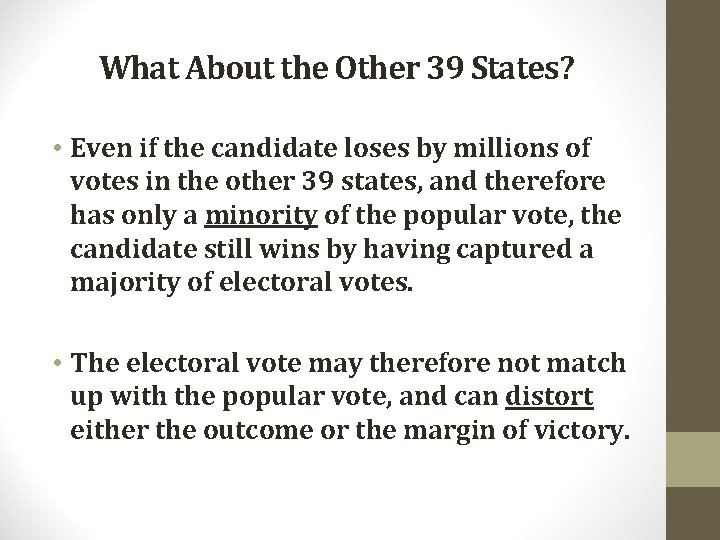 What About the Other 39 States?

• Even if the candidate loses by millions of votes in the other 39 states, and therefore has only a minority of the popular vote, the candidate still wins by having captured a majority of electoral votes.

• The electoral vote may therefore not match up with the popular vote, and can distort either the outcome or the margin of victory.